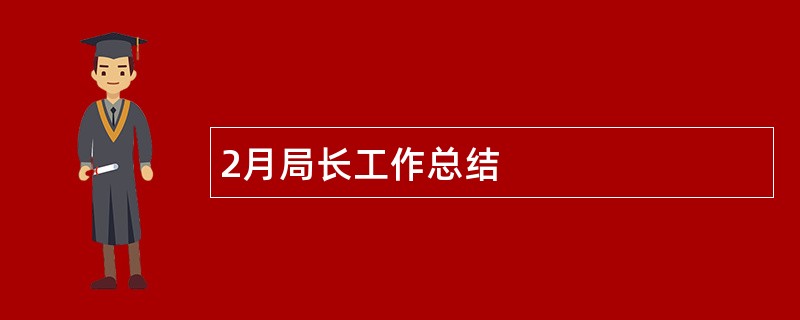 2月局长工作总结